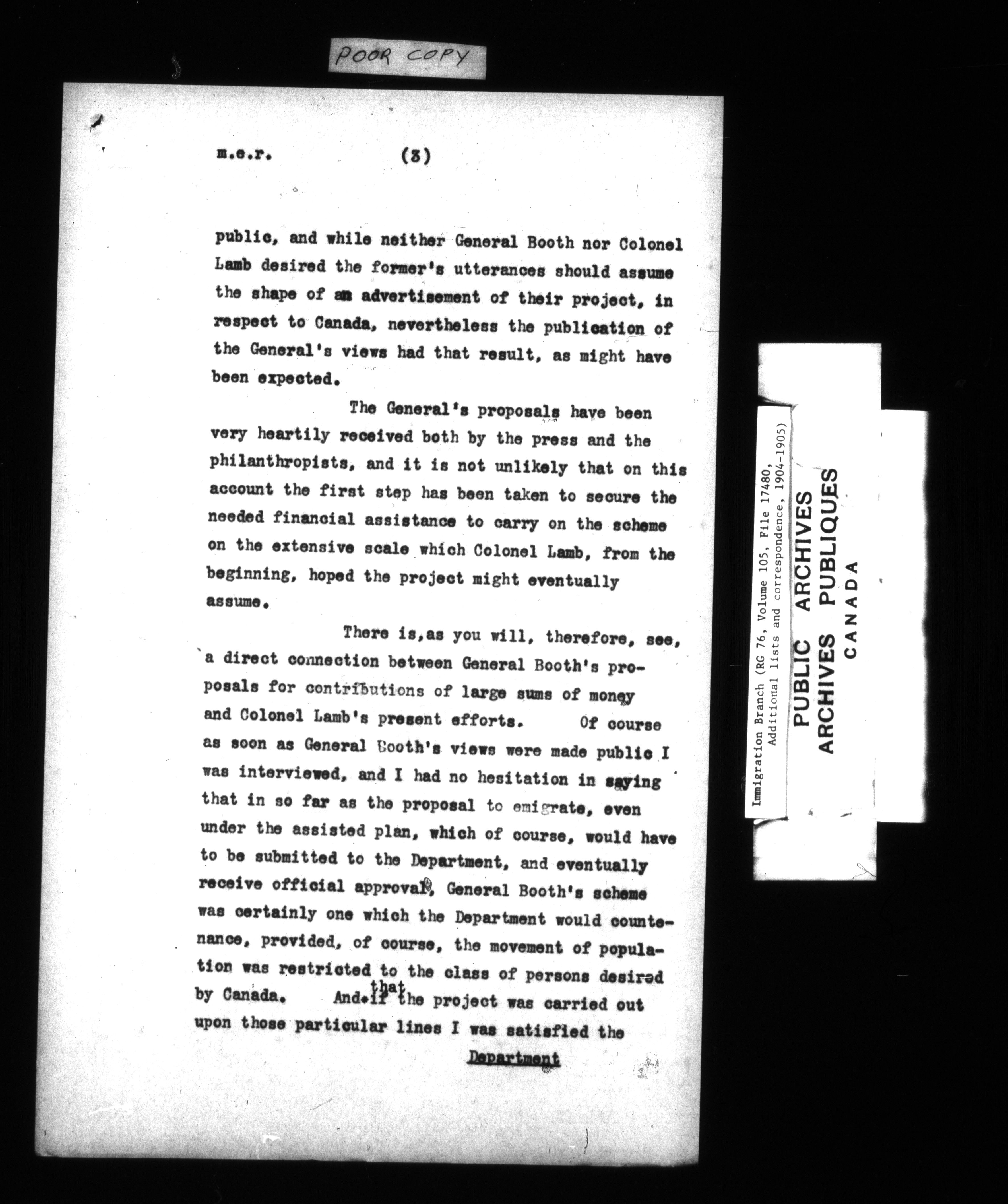 POOR COPY

m.e.r. (3)

public, and while neither General Booth nor Colonel Lamb desired the former's utterances should assume the shape of an advertisement of their project, in respect to Canada, nevertheless the publication of the General's views had that result, as might have been expected.

The General's proposals have been very heartily received both by the press and the philanthropists, and it is not unlikely that on this account the first step has been taken to secure the needed financial assistance to carry on the scheme on the extensive scale which Colonel Lamb, from the beginning, hoped the project might eventually assume.

There is,as you will, therefore, see, a direct connection between General Booth's proposals for contributions of large sums of money and Colonel Lamb's present efforts. Of course as soon as General Booth's views were made public I was interviewed, and I had no hesitation in saying that in so far as the proposal to emigrate, even under the assisted plan, which of course, would have to be submitted to the Department, and eventually receive official approval, General Booth's scheme was certainly one which the Department would countenance, provided, of course, the movement of population was restricted to the class of persons desired by Canada. And that if the project was carried out upon those particular lines I was satisfied the

Department

Immigration Branch (RG 76, Volume 105, File 17480, Additional lists and correspondence, 1904-1905)

PUBLIC ARCHIVES
ARCHIVES PUBLIQUES
CANADA